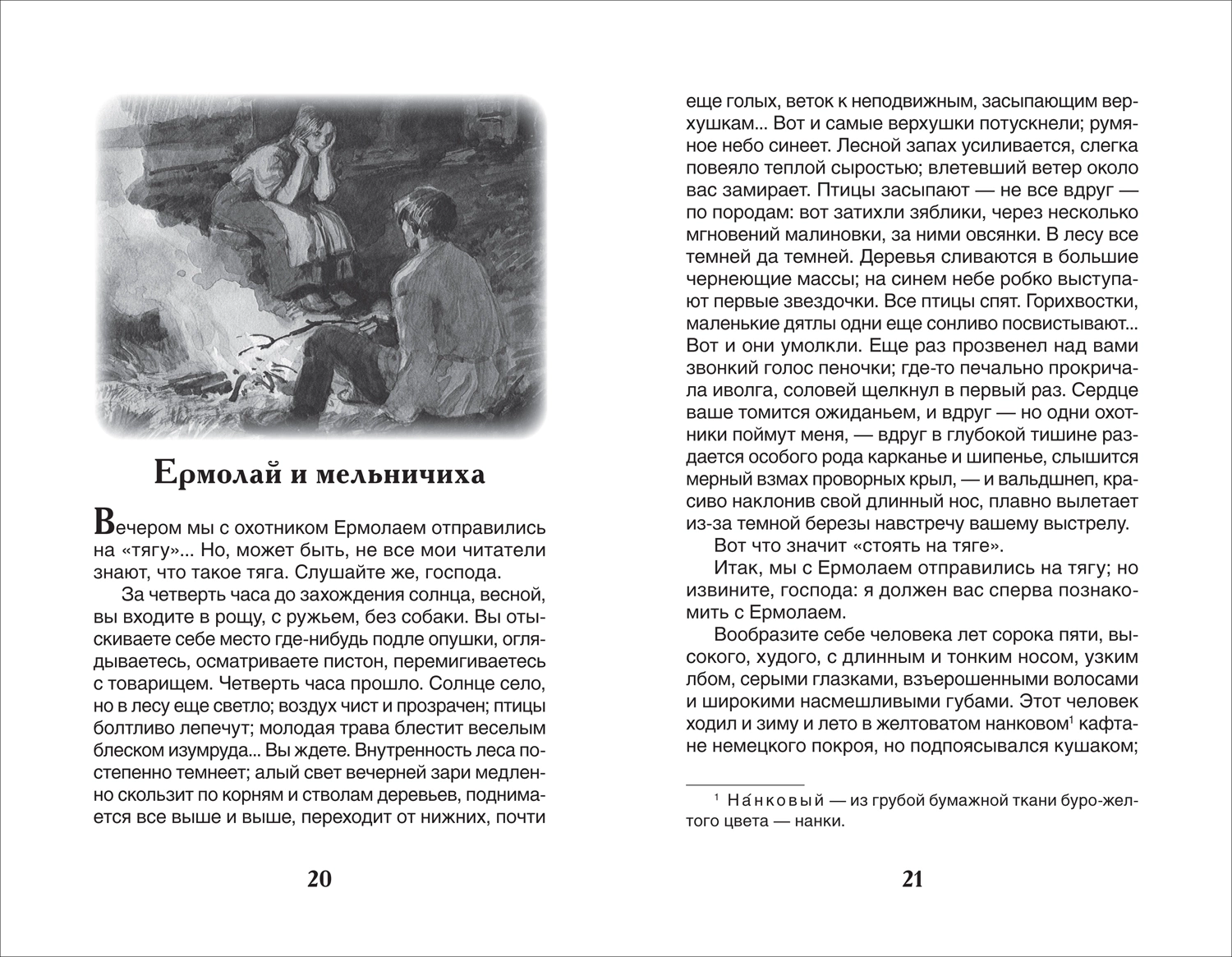 Ермолай и мельничиха

Вечером мы с охотником Ермолаем отправились на «тягу»... Но, может быть, не все мои читатели знают, что такое тяга. Слушайте же, господа.

За четверть часа до захождения солнца, весной, вы входите в рощу, с ружьем, без собаки. Вы отыскиваете себе место где-нибудь подле опушки, оглядываетесь, осматриваете пистон, перемигиваетесь с товарищем. Четверть часа прошло. Солнце село, но в лесу еще светло; воздух чист и прозрачен; птицы болтливо лепечут; молодая трава блестит веселым блеском изумруда... Вы ждете. Внутренность леса постепенно темнеет; алый свет вечерней зари медленно скользит по корням и стволам деревьев, поднимается все выше и выше, переходит от нижних, почти

20

еще голых, веток к неподвижным, засыпающим верхушкам... Вот и самые верхушки потускнели; румяное небо синеет. Лесной запах усиливается, слегка повеяло теплой сыростью; влетевший ветер около вас замирает. Птицы засыпают — не все вдруг — по породам: вот затихли зяблики, через несколько мгновений малиновки, за ними овсянки. В лесу все темней да темней. Деревья сливаются в большие чернеющие массы; на синем небе робко выступают первые звездочки. Все птицы спят. Горихвостки, маленькие дятлы одни еще сонливо посвистывают... Вот и они умолкли. Еще раз прозвенел над вами звонкий голос пеночки; где-то печально прокричала иволга, соловей щелкнул в первый раз. Сердце ваше томится ожиданьем, и вдруг — но одни охотники поймут меня, — вдруг в глубокой тишине раздается особого рода карканье и шипенье, слышится мерный взмах проворных крыл, — и вальдшнеп, красиво наклонив свой длинный нос, плавно вылетает из-за темной березы навстречу вашему выстрелу.

Вот что значит «стоять на тяге».

Итак, мы с Ермолаем отправились на тягу; но извините, господа: я должен вас сперва познакомить с Ермолаем.

Вообразите себе человека лет сорока пяти, высокого, худого, с длинным и тонким носом, узким лбом, серыми глазками, взъерошенными волосами и широкими насмешливыми губами. Этот человек ходил и зиму и лето в желтоватом нанковом$^1$ кафтане немецкого покроя, но подпоясывался кушаком;

$^1$ На́нковый — из грубой бумажной ткани буро-желтого цвета — нанки.

21